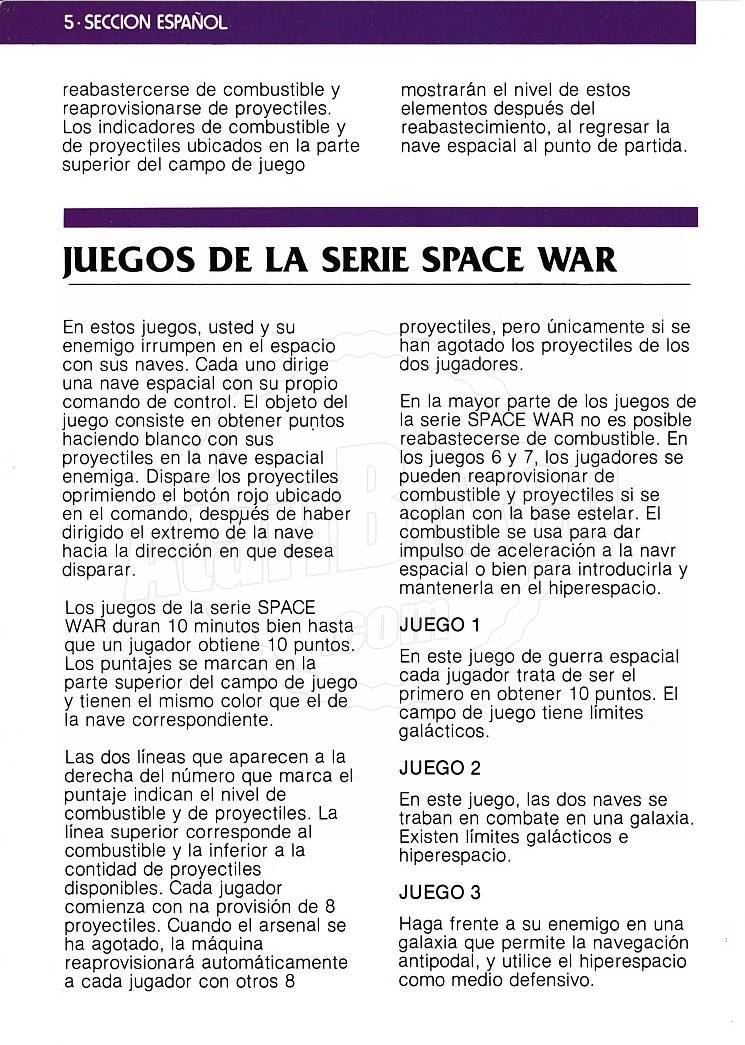 5 · SECCION ESPAÑOL

reabastercerse de combustible y reaprovisionarse de proyectiles. Los indicadores de combustible y de proyectiles ubicados en la parte superior del campo de juego

mostrarán el nivel de estos elementos después del reabastecimiento, al regresar la nave espacial al punto de partida.

JUEGOS DE LA SERIE SPACE WAR

En estos juegos, usted y su enemigo irrumpen en el espacio con sus naves. Cada uno dirige una nave espacial con su propio comando de control. El objeto del juego consiste en obtener puntos haciendo blanco con sus proyectiles en la nave espacial enemiga. Dispare los proyectiles oprimiendo el botón rojo ubicado en el comando, después de haber dirigido el extremo de la nave hacia la dirección en que desea disparar.

Los juegos de la serie SPACE WAR duran 10 minutos bien hasta que un jugador obtiene 10 puntos. Los puntajes se marcan en la parte superior del campo de juego y tienen el mismo color que el de la nave correspondiente.

Las dos líneas que aparecen a la derecha del número que marca el puntaje indican el nivel de combustible y de proyectiles. La línea superior corresponde al combustible y la inferior a la contidad de proyectiles disponibles. Cada jugador comienza con na provisión de 8 proyectiles. Cuando el arsenal se ha agotado, la máquina reaprovisionará automáticamente a cada jugador con otros 8

proyectiles, pero únicamente si se han agotado los proyectiles de los dos jugadores.

En la mayor parte de los juegos de la serie SPACE WAR no es posible reabastecerse de combustible. En los juegos 6 y 7, los jugadores se pueden reaprovisionar de combustible y proyectiles si se acoplan con la base estelar. El combustible se usa para dar impulso de aceleración a la navr espacial o bien para introducirla y mantenerla en el hiperespacio.

JUEGO 1

En este juego de guerra espacial cada jugador trata de ser el primero en obtener 10 puntos. El campo de juego tiene límites galácticos.

JUEGO 2

En este juego, las dos naves se traban en combate en una galaxia. Existen límites galácticos e hiperespacio.

JUEGO 3

Haga frente a su enemigo en una galaxia que permite la navegación antipodal, y utilice el hiperespacio como medio defensivo.